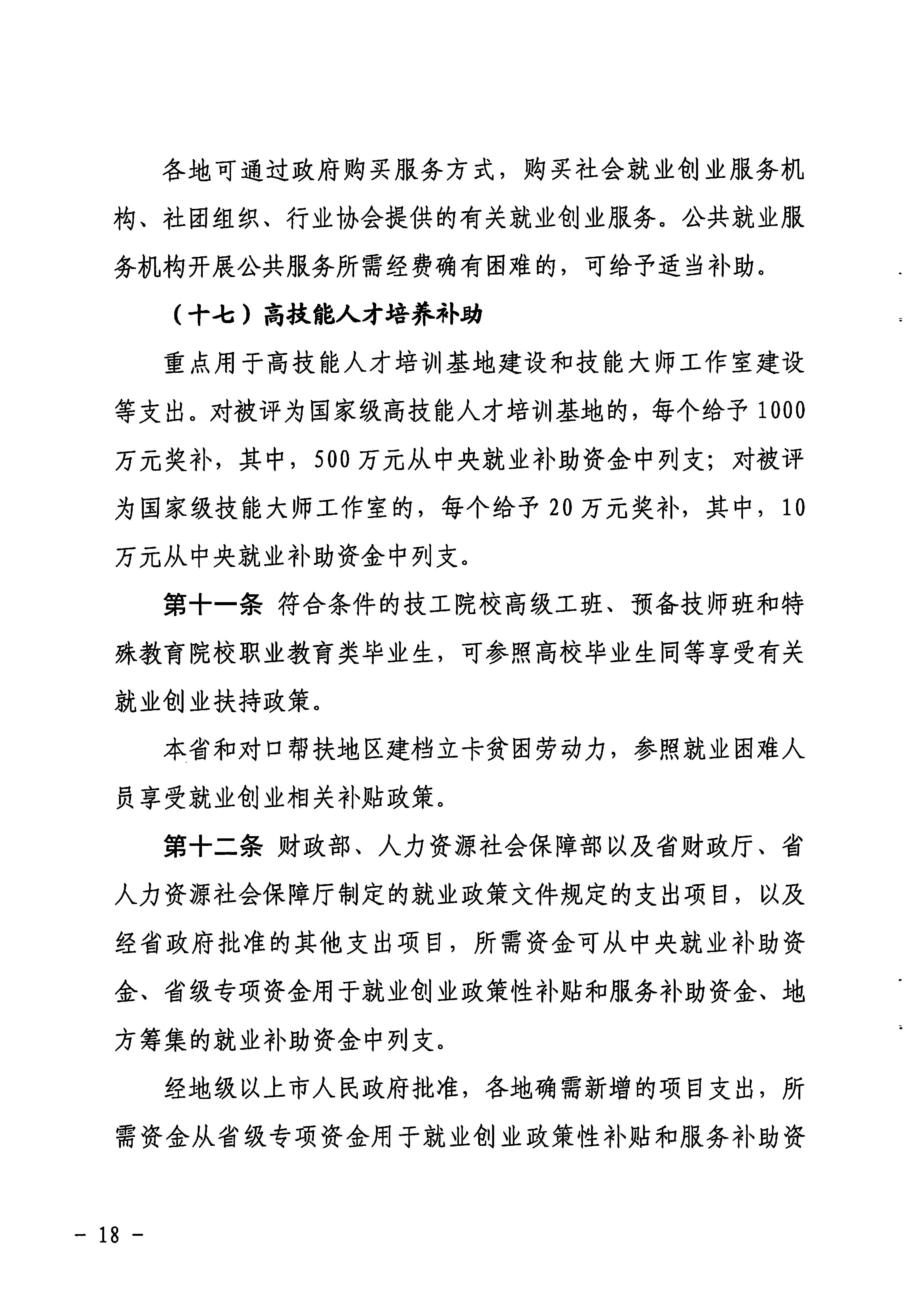 各地可通过政府购买服务方式，购买社会就业创业服务机构、社团组织、行业协会提供的有关就业创业服务。公共就业服务机构开展公共服务所需经费确有困难的，可给予适当补助。

（十七）高技能人才培养补助

重点用于高技能人才培训基地建设和技能大师工作室建设等支出。对被评为国家级高技能人才培训基地的，每个给予1000万元奖补，其中，500万元从中央就业补助资金中列支；对被评为国家级技能大师工作室的，每个给予20万元奖补，其中，10万元从中央就业补助资金中列支。

第十一条 符合条件的技工院校高级工班、预备技师班和特殊教育院校职业教育类毕业生，可参照高校毕业生同等享受有关就业创业扶持政策。

本省和对口帮扶地区建档立卡贫困劳动力，参照就业困难人员享受就业创业相关补贴政策。

第十二条 财政部、人力资源社会保障部以及省财政厅、省人力资源社会保障厅制定的就业政策文件规定的支出项目，以及经省政府批准的其他支出项目，所需资金可从中央就业补助资金、省级专项资金用于就业创业政策性补贴和服务补助资金、地方筹集的就业补助资金中列支。

经地级以上市人民政府批准，各地确需新增的项目支出，所需资金从省级专项资金用于就业创业政策性补贴和服务补助资

－ 18 －